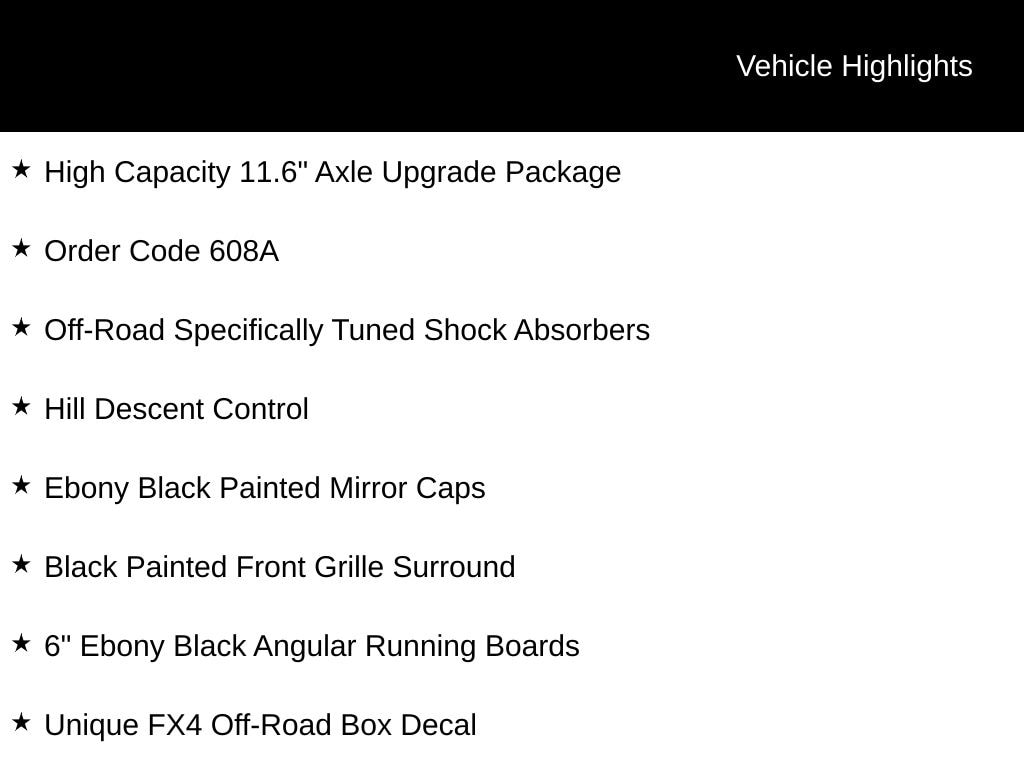 Vehicle Highlights

★ High Capacity 11.6" Axle Upgrade Package

★ Order Code 608A

★ Off-Road Specifically Tuned Shock Absorbers

★ Hill Descent Control

★ Ebony Black Painted Mirror Caps

★ Black Painted Front Grille Surround

★ 6" Ebony Black Angular Running Boards

★ Unique FX4 Off-Road Box Decal